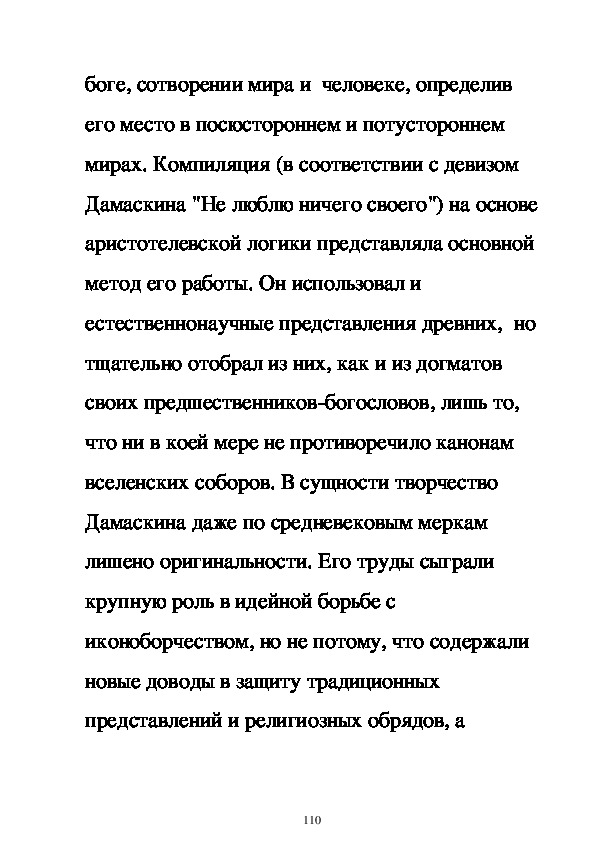 боге, сотворении мира и человеке, определив его место в посюстороннем и потустороннем мирах. Компиляция (в соответствии с девизом Дамаскина "Не люблю ничего своего") на основе аристотелевской логики представляла основной метод его работы. Он использовал и естественнонаучные представления древних, но тщательно отобрал из них, как и из догматов своих предшественников-богословов, лишь то, что ни в коей мере не противоречило канонам вселенских соборов. В сущности творчество Дамаскина даже по средневековым меркам лишено оригинальности. Его труды сыграли крупную роль в идейной борьбе с иконоборчеством, но не потому, что содержали новые доводы в защиту традиционных представлений и религиозных обрядов, а

110